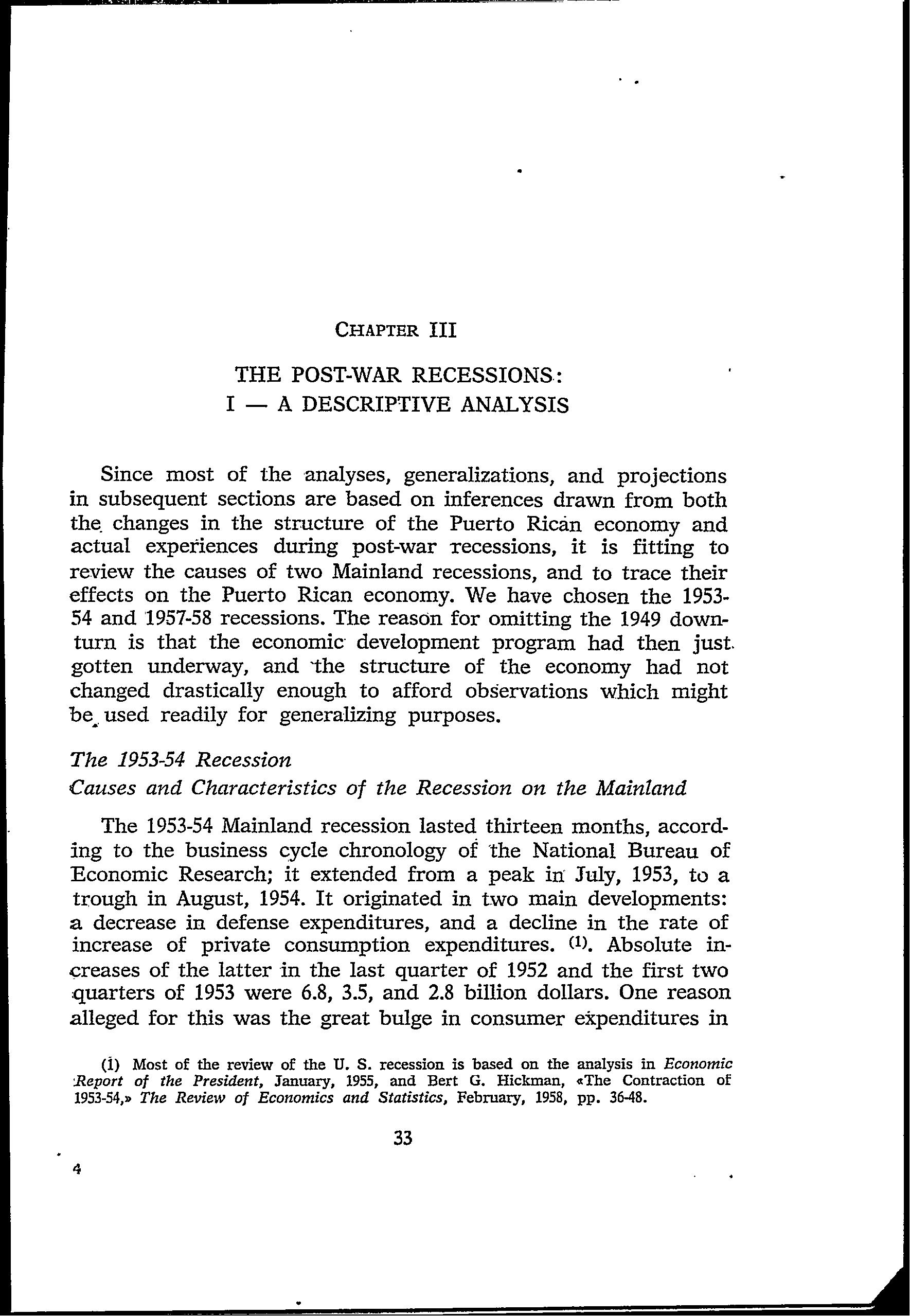 CHAPTER III

THE POST-WAR RECESSIONS:
I — A DESCRIPTIVE ANALYSIS

Since most of the analyses, generalizations, and projections in subsequent sections are based on inferences drawn from both the changes in the structure of the Puerto Rican economy and actual experiences during post-war recessions, it is fitting to review the causes of two Mainland recessions, and to trace their effects on the Puerto Rican economy. We have chosen the 1953-54 and 1957-58 recessions. The reason for omitting the 1949 downturn is that the economic development program had then just gotten underway, and the structure of the economy had not changed drastically enough to afford observations which might be used readily for generalizing purposes.

The 1953-54 Recession
Causes and Characteristics of the Recession on the Mainland

The 1953-54 Mainland recession lasted thirteen months, according to the business cycle chronology of the National Bureau of Economic Research; it extended from a peak in July, 1953, to a trough in August, 1954. It originated in two main developments: a decrease in defense expenditures, and a decline in the rate of increase of private consumption expenditures. (1). Absolute increases of the latter in the last quarter of 1952 and the first two quarters of 1953 were 6.8, 3.5, and 2.8 billion dollars. One reason alleged for this was the great bulge in consumer expenditures in

(1) Most of the review of the U. S. recession is based on the analysis in Economic Report of the President, January, 1955, and Bert G. Hickman, «The Contraction of 1953-54,» The Review of Economics and Statistics, February, 1958, pp. 36-48.

33

4